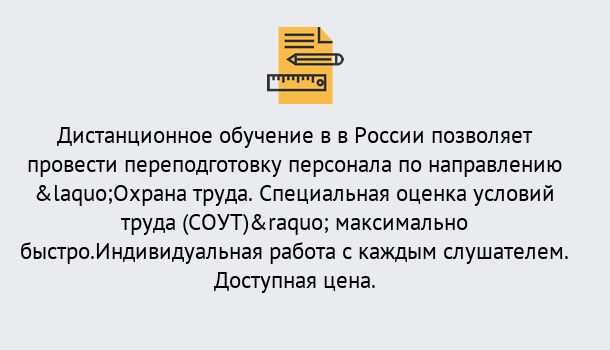 Дистанционное обучение в в России позволяет провести переподготовку персонала по направлению &laquo;Охрана труда. Специальная оценка условий труда (СОУТ)&raquo; максимально быстро.Индивидуальная работа с каждым слушателем. Доступная цена.